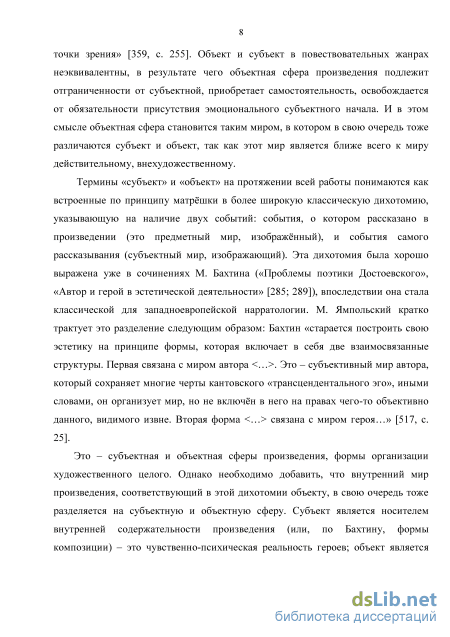 8

точки зрения» [359, с. 255]. Объект и субъект в повествовательных жанрах неэквивалентны, в результате чего объектная сфера произведения подлежит отграниченности от субъектной, приобретает самостоятельность, освобождается от обязательности присутствия эмоционального субъектного начала. И в этом смысле объектная сфера становится таким миром, в котором в свою очередь тоже различаются субъект и объект, так как этот мир является ближе всего к миру действительному, внехудожественному.

Термины «субъект» и «объект» на протяжении всей работы понимаются как встроенные по принципу матрёшки в более широкую классическую дихотомию, указывающую на наличие двух событий: события, о котором рассказано в произведении (это предметный мир, изображённый), и события самого рассказывания (субъектный мир, изображающий). Эта дихотомия была хорошо выражена уже в сочинениях М. Бахтина («Проблемы поэтики Достоевского», «Автор и герой в эстетической деятельности» [285; 289]), впоследствии она стала классической для западноевропейской нарратологии. М. Ямпольский кратко трактует это разделение следующим образом: Бахтин «старается построить свою эстетику на принципе формы, которая включает в себя две взаимосвязанные структуры. Первая связана с миром автора <…>. Это – субъективный мир автора, который сохраняет многие черты кантовского «трансцендентального эго», иными словами, он организует мир, но не включён в него на правах чего-то объективно данного, видимого извне. Вторая форма <…> связана с миром героя…» [517, с. 25].

Это – субъектная и объектная сферы произведения, формы организации художественного целого. Однако необходимо добавить, что внутренний мир произведения, соответствующий в этой дихотомии объекту, в свою очередь тоже разделяется на субъектную и объектную сферу. Субъект является носителем внутренней содержательности произведения (или, по Бахтину, формы композиции) – это чувственно-психическая реальность героев; объект является

dsLib.net
библиотека диссертаций